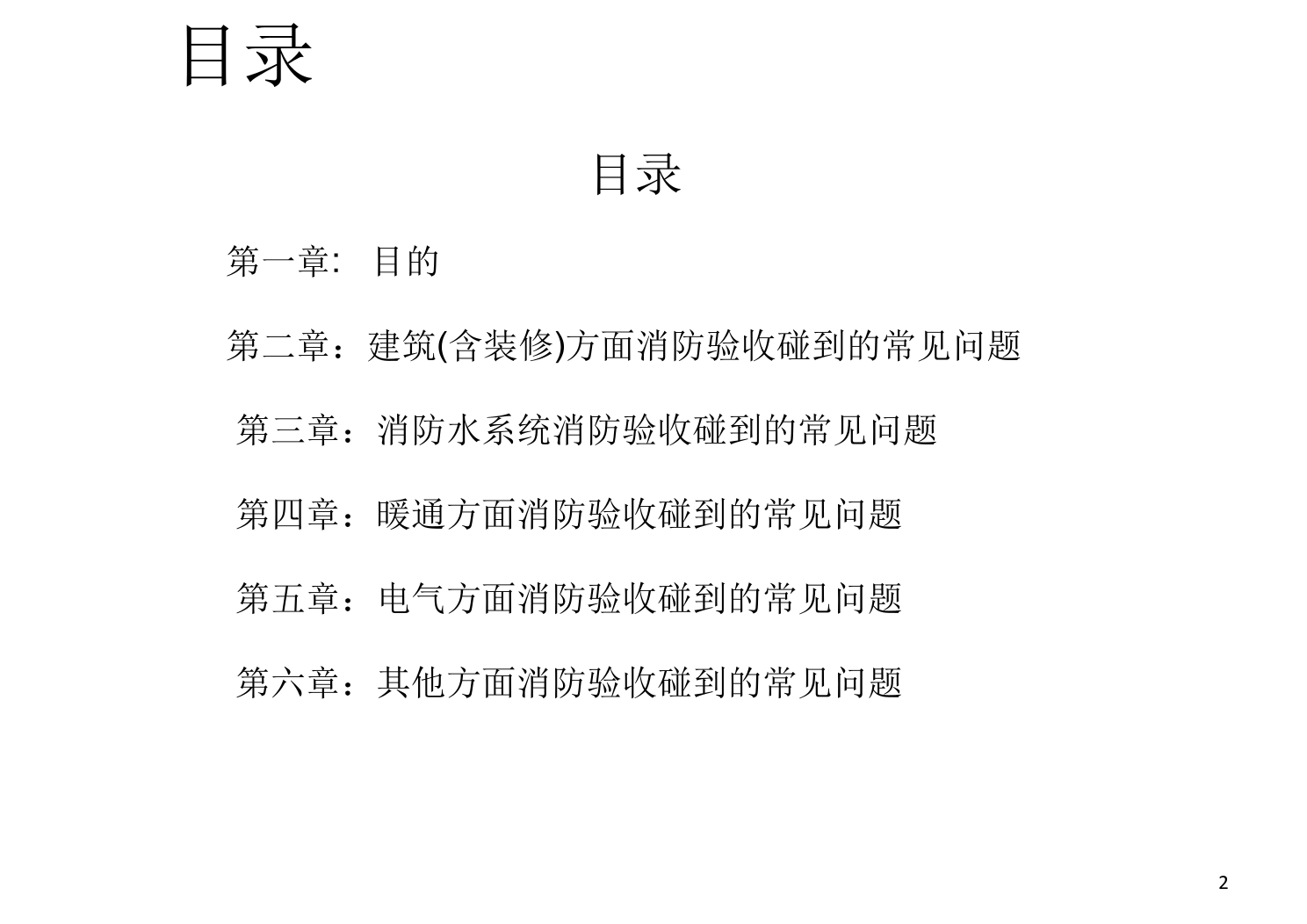 目录

目录

第一章:  目的

第二章：建筑(含装修)方面消防验收碰到的常见问题

第三章：消防水系统消防验收碰到的常见问题

第四章：暖通方面消防验收碰到的常见问题

第五章：电气方面消防验收碰到的常见问题

第六章：其他方面消防验收碰到的常见问题

2